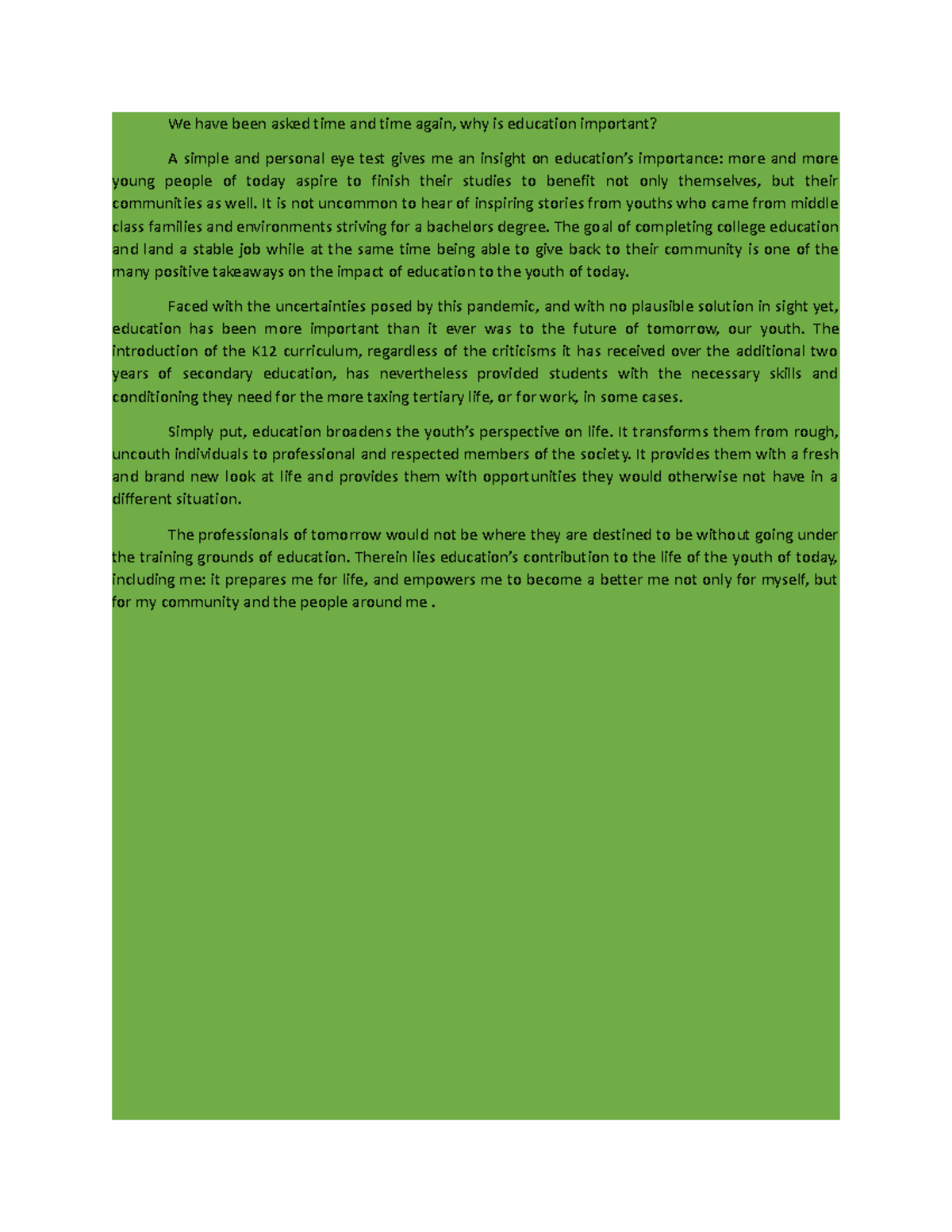 We have been asked time and time again, why is education important?

A simple and personal eye test gives me an insight on education's importance: more and more young people of today aspire to finish their studies to benefit not only themselves, but their communities as well. It is not uncommon to hear of inspiring stories from youths who came from middle class families and environments striving for a bachelors degree. The goal of completing college education and land a stable job while at the same time being able to give back to their community is one of the many positive takeaways on the impact of education to the youth of today.

Faced with the uncertainties posed by this pandemic, and with no plausible solution in sight yet, education has been more important than it ever was to the future of tomorrow, our youth. The introduction of the K12 curriculum, regardless of the criticisms it has received over the additional two years of secondary education, has nevertheless provided students with the necessary skills and conditioning they need for the more taxing tertiary life, or for work, in some cases.

Simply put, education broadens the youth's perspective on life. It transforms them from rough, uncouth individuals to professional and respected members of the society. It provides them with a fresh and brand new look at life and provides them with opportunities they would otherwise not have in a different situation.

The professionals of tomorrow would not be where they are destined to be without going under the training grounds of education. Therein lies education's contribution to the life of the youth of today, including me: it prepares me for life, and empowers me to become a better me not only for myself, but for my community and the people around me .